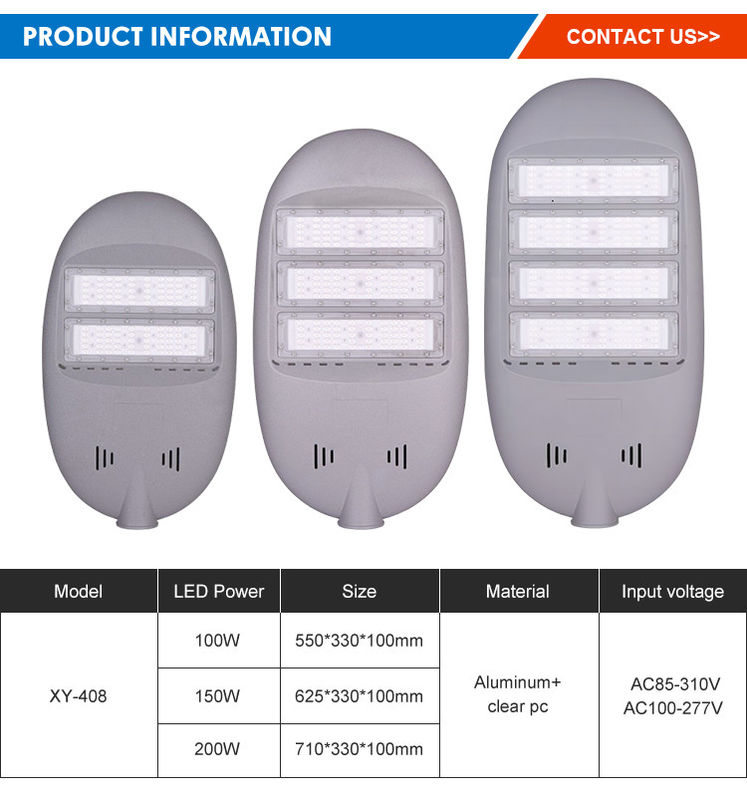 PRODUCT INFORMATION

CONTACT US>>

| Model | LED Power | Size | Material | Input voltage |
|---|---|---|---|---|
| XY-408 | 100W | 550*330*100mm | Aluminum+ clear pc | AC85-310V AC100-277V |
|  | 150W | 625*330*100mm |  |  |
|  | 200W | 710*330*100mm |  |  |